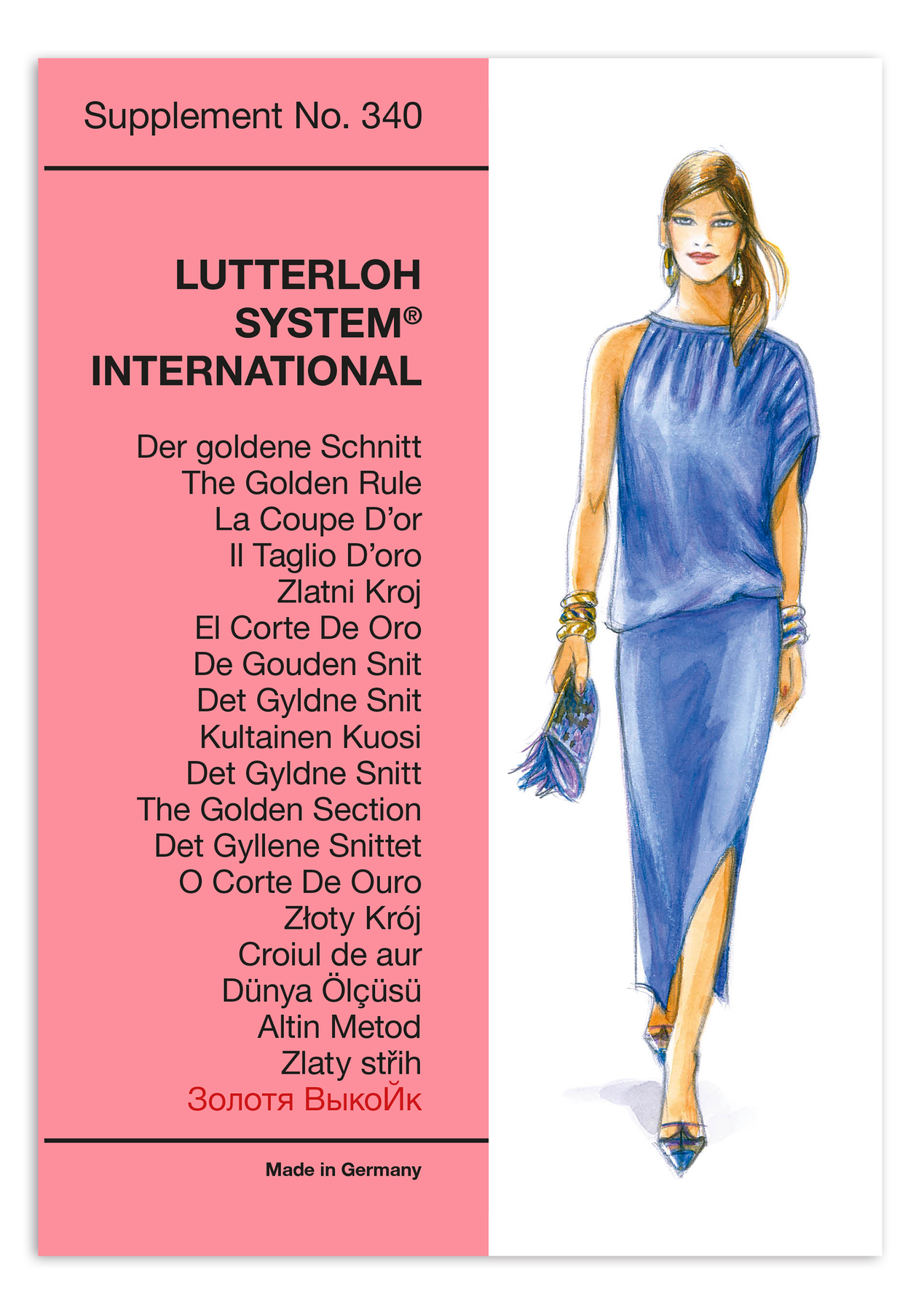 Supplement No. 340

LUTTERLOH SYSTEM® INTERNATIONAL

Der goldene Schnitt
The Golden Rule
La Coupe D'or
Il Taglio D'oro
Zlatni Kroj
El Corte De Oro
De Gouden Snit
Det Gyldne Snit
Kultainen Kuosi
Det Gyldne Snitt
The Golden Section
Det Gyllene Snittet
O Corte De Ouro
Złoty Krój
Croiul de aur
Dünya Ölçüsü
Altin Metod
Zlaty střih
Золотя ВыкоЙк

Made in Germany